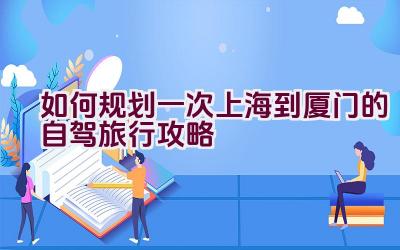 如何规划一次上海到厦门的自驾旅行攻略